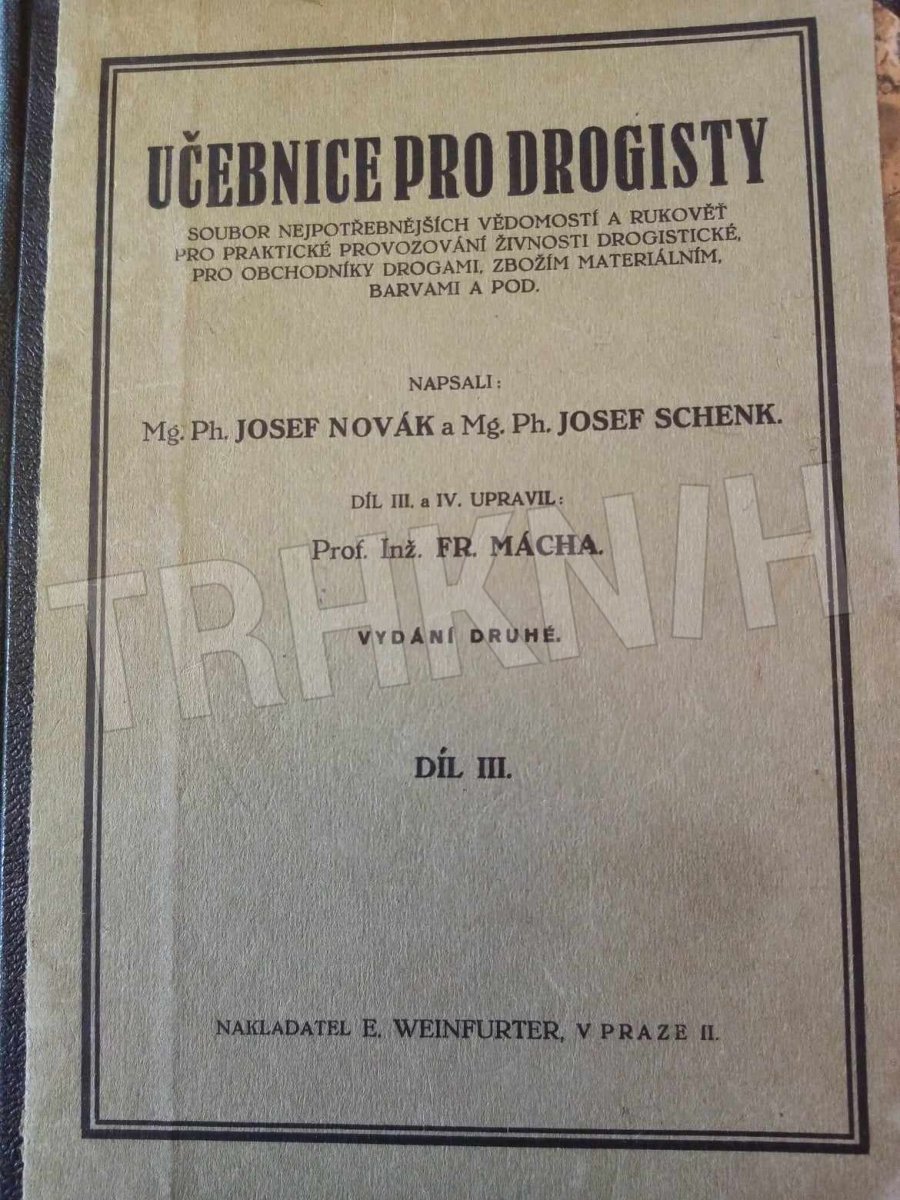 UČEBNICE PRO DROGISTY

SOUBOR NEJPOTŘEBNĚJŠÍCH VĚDOMOSTÍ A RUKOVĚŤ PRO PRAKTICKÉ PROVOZOVÁNÍ ŽIVNOSTI DROGISTICKÉ, PRO OBCHODNÍKY DROGAMI, ZBOŽÍM MATERIÁLNÍM, BARVAMI A POD.

NAPSALI:

Mg. Ph. JOSEF NOVÁK a Mg. Ph. JOSEF SCHENK.

DÍL III. a IV. UPRAVIL:

Prof. Inž. FR. MÁCHA.

VYDÁNÍ DRUHÉ.

DÍL III.

NAKLADATEL E. WEINFURTER, V PRAZE II.

TRHKNIH